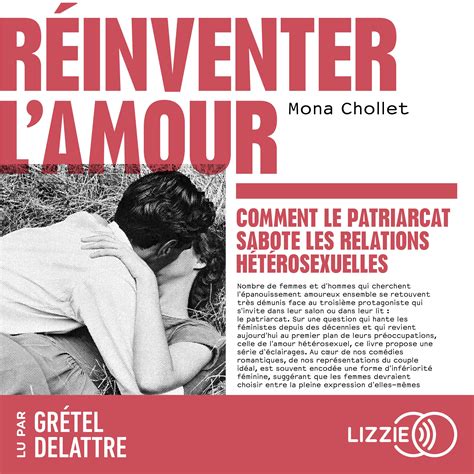 RÉINVENTER L'AMOUR

Mona Chollet

COMMENT LE PATRIARCAT SABOTE LES RELATIONS HÉTÉROSEXUELLES

Nombre de femmes et d'hommes qui cherchent l'épanouissement amoureux ensemble se retouvent très démunis face au troisième protagoniste qui s'invite dans leur salon ou dans leur lit : le patriarcat. Sur une question qui hante les féministes depuis des décennies et qui revient aujourd'hui au premier plan de leurs préoccupations, celle de l'amour hétérosexuel, ce livre propose une série d'éclairages. Au cœur de nos comédies romantiques, de nos représentations du couple idéal, est souvent encodée une forme d'infériorité féminine, suggérant que les femmes devraient choisir entre la pleine expression d'elles-mêmes

LU PAR GRÉTEL DELATTRE

LIZZIE